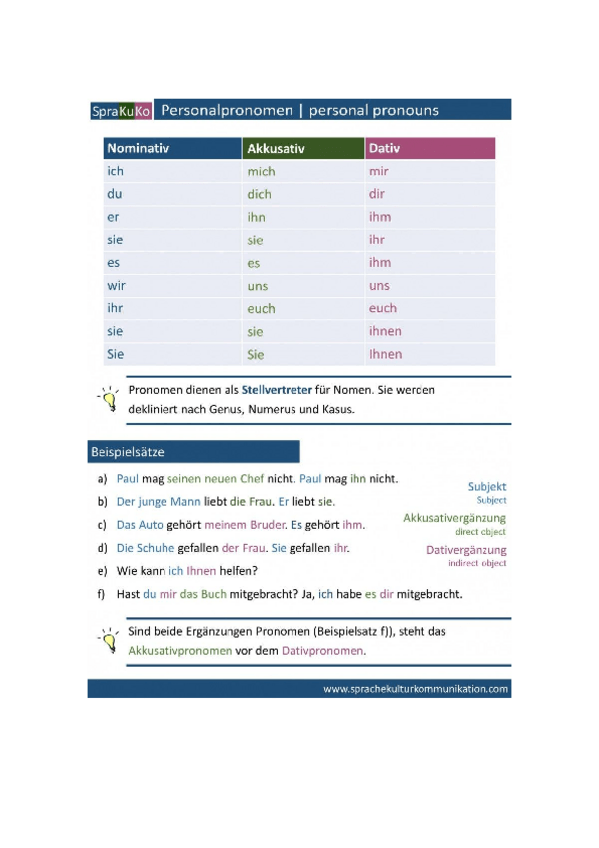 SpraKuKo Personalpronomen | personal pronouns

| Nominativ | Akkusativ | Dativ |
|---|---|---|
| ich | mich | mir |
| du | dich | dir |
| er | ihn | ihm |
| sie | sie | ihr |
| es | es | ihm |
| wir | uns | uns |
| ihr | euch | euch |
| sie | sie | ihnen |
| Sie | Sie | Ihnen |

Pronomen dienen als Stellvertreter für Nomen. Sie werden dekliniert nach Genus, Numerus und Kasus.

Beispielsätze

a) Paul mag seinen neuen Chef nicht. Paul mag ihn nicht.
b) Der junge Mann liebt die Frau. Er liebt sie.
c) Das Auto gehört meinem Bruder. Es gehört ihm.
d) Die Schuhe gefallen der Frau. Sie gefallen ihr.
e) Wie kann ich Ihnen helfen?
f) Hast du mir das Buch mitgebracht? Ja, ich habe es dir mitgebracht.

Subjekt
Subject
Akkusativergänzung
direct object
Dativergänzung
indirect object

Sind beide Ergänzungen Pronomen (Beispielsatz f)), steht das Akkusativpronomen vor dem Dativpronomen.

www.sprachekulturkommunikation.com